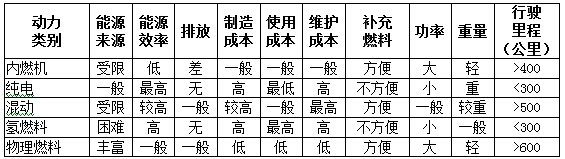 | 动力类别 | 能源来源 | 能源效率 | 排放 | 制造成本 | 使用成本 | 维护成本 | 补充燃料 | 功率 | 重量 | 行驶里程（公里） |
|---|---|---|---|---|---|---|---|---|---|---|
| 内燃机 | 受限 | 低 | 差 | 一般 | 一般 | 一般 | 方便 | 大 | 轻 | >400 |
| 纯电 | 一般 | 最高 | 无 | 高 | 最低 | 高 | 不方便 | 小 | 重 | <300 |
| 混动 | 受限 | 较高 | 一般 | 较高 | 一般 | 最高 | 方便 | 一般 | 较重 | >500 |
| 氢燃料 | 困难 | 高 | 无 | 高 | 最高 | 高 | 不方便 | 小 | 一般 | <300 |
| 物理燃料 | 丰富 | 一般 | 一般 | 低 | 低 | 低 | 方便 | 大 | 轻 | >600 |